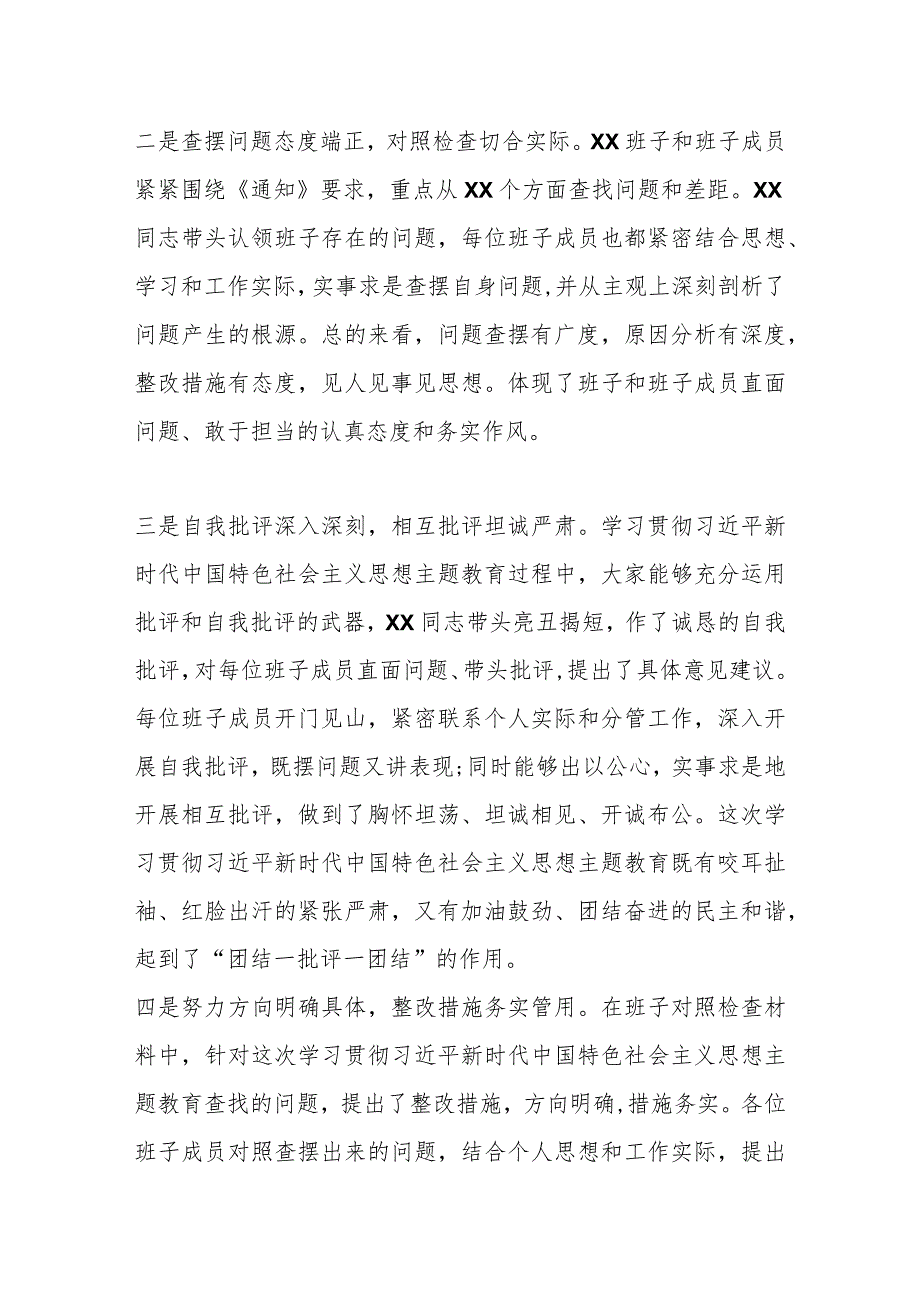 二是查摆问题态度端正，对照检查切合实际。XX班子和班子成员紧紧围绕《通知》要求，重点从XX个方面查找问题和差距。XX同志带头认领班子存在的问题，每位班子成员也都紧密结合思想、学习和工作实际，实事求是查摆自身问题，并从主观上深刻剖析了问题产生的根源。总的来看，问题查摆有广度，原因分析有深度，整改措施有态度，见人见事见思想。体现了班子和班子成员直面问题、敢于担当的认真态度和务实作风。

三是自我批评深入深刻，相互批评坦诚严肃。学习贯彻习近平新时代中国特色社会主义思想主题教育过程中，大家能够充分运用批评和自我批评的武器，XX同志带头亮丑揭短，作了诚恳的自我批评，对每位班子成员直面问题、带头批评，提出了具体意见建议。每位班子成员开门见山，紧密联系个人实际和分管工作，深入开展自我批评，既摆问题又讲表现;同时能够出以公心，实事求是地开展相互批评，做到了胸怀坦荡、坦诚相见、开诚布公。这次学习贯彻习近平新时代中国特色社会主义思想主题教育既有咬耳扯袖、红脸出汗的紧张严肃，又有加油鼓劲、团结奋进的民主和谐，起到了“团结一批评一团结”的作用。

四是努力方向明确具体，整改措施务实管用。在班子对照检查材料中，针对这次学习贯彻习近平新时代中国特色社会主义思想主题教育查找的问题，提出了整改措施，方向明确，措施务实。各位班子成员对照查摆出来的问题，结合个人思想和工作实际，提出